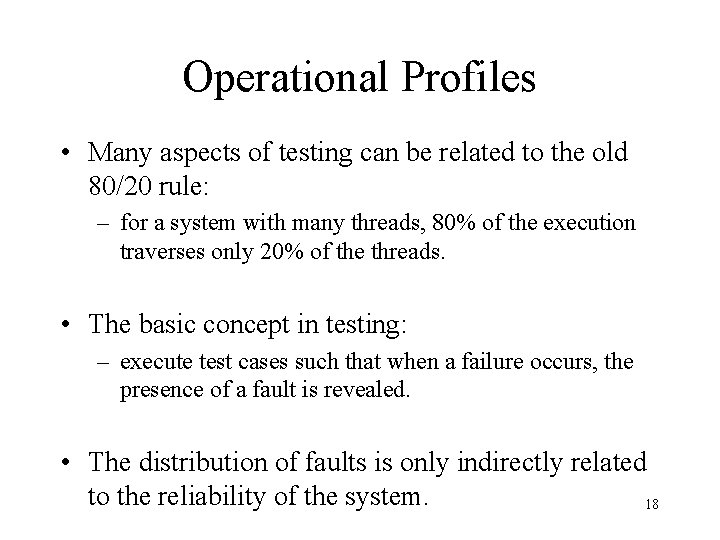 Operational Profiles

• Many aspects of testing can be related to the old 80/20 rule:
– for a system with many threads, 80% of the execution traverses only 20% of the threads.

• The basic concept in testing:
– execute test cases such that when a failure occurs, the presence of a fault is revealed.

• The distribution of faults is only indirectly related to the reliability of the system.

18